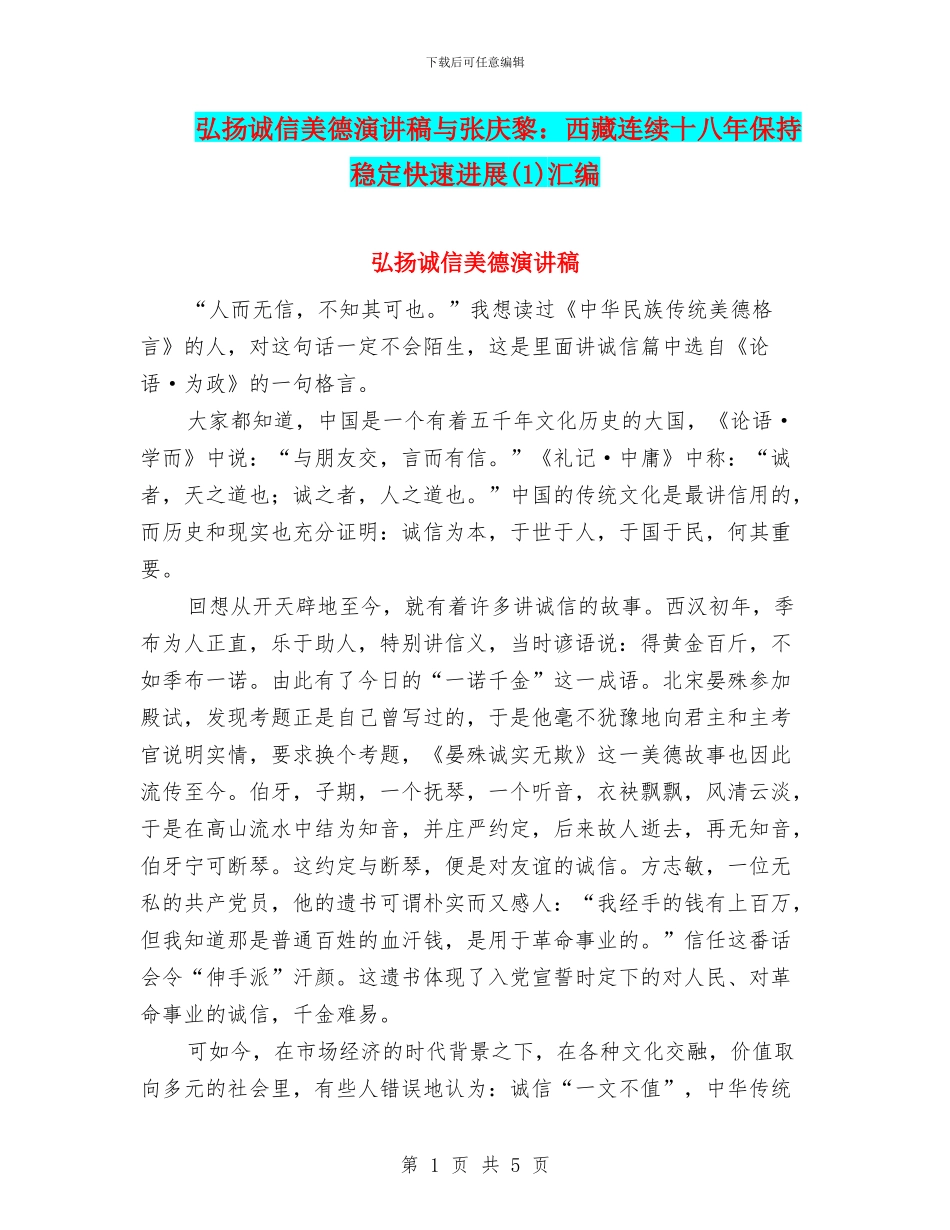 下载后可任意编辑

弘扬诚信美德演讲稿与张庆黎：西藏连续十八年保持稳定快速进展(1)汇编

弘扬诚信美德演讲稿

“人而无信，不知其可也。”我想读过《中华民族传统美德格言》的人，对这句话一定不会陌生，这是里面讲诚信篇中选自《论语·为政》的一句格言。

大家都知道，中国是一个有着五千年文化历史的大国，《论语·学而》中说：“与朋友交，言而有信。”《礼记·中庸》中称：“诚者，天之道也；诚之者，人之道也。”中国的传统文化是最讲信用的，而历史和现实也充分证明：诚信为本，于世于人，于国于民，何其重要。

回想从开天辟地至今，就有着许多讲诚信的故事。西汉初年，季布为人正直，乐于助人，特别讲信义，当时谚语说：得黄金百斤，不如季布一诺。由此有了今日的“一诺千金”这一成语。北宋晏殊参加殿试，发现考题正是自己曾写过的，于是他毫不犹豫地向君主和主考官说明实情，要求换个考题，《晏殊诚实无欺》这一美德故事也因此流传至今。伯牙，子期，一个抚琴，一个听音，衣袂飘飘，风清云淡，于是在高山流水中结为知音，并庄严约定，后来故人逝去，再无知音，伯牙宁可断琴。这约定与断琴，便是对友谊的诚信。方志敏，一位无私的共产党员，他的遗书可谓朴实而又感人：“我经手的钱有上百万，但我知道那是普通百姓的血汗钱，是用于革命事业的。”信任这番话会令“伸手派”汗颜。这遗书体现了入党宣誓时定下的对人民、对革命事业的诚信，千金难易。

可如今，在市场经济的时代背景之下，在各种文化交融，价值取向多元的社会里，有些人错误地认为：诚信“一文不值”，中华传统

第 1 页 共 5 页